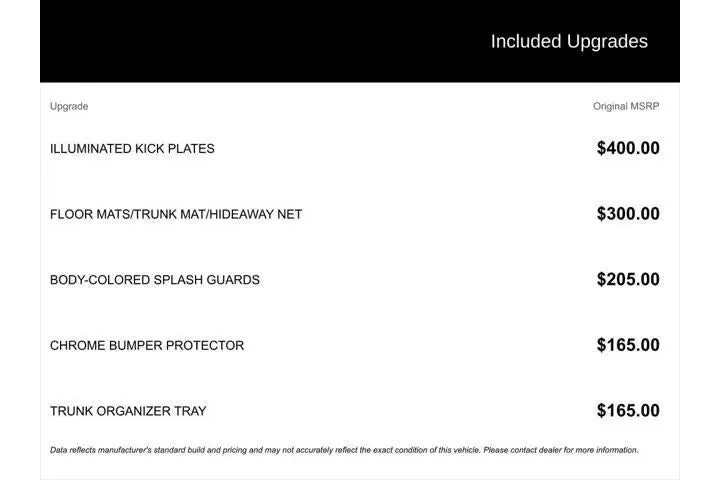 Included Upgrades

| Upgrade | Original MSRP |
|---|---|
| ILLUMINATED KICK PLATES | $400.00 |
| FLOOR MATS/TRUNK MAT/HIDEAWAY NET | $300.00 |
| BODY-COLORED SPLASH GUARDS | $205.00 |
| CHROME BUMPER PROTECTOR | $165.00 |
| TRUNK ORGANIZER TRAY | $165.00 |

Data reflects manufacturer's standard build and pricing and may not accurately reflect the exact condition of this vehicle. Please contact dealer for more information.